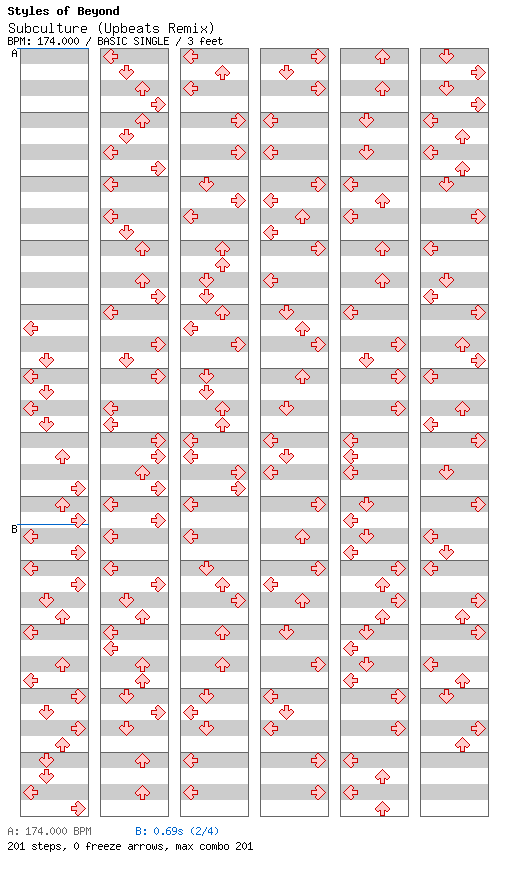 Styles of Beyond
Subculture (Upbeats Remix)
BPM: 174.000 / BASIC SINGLE / 3 feet

A
B

A: 174.000 BPM   B: 0.69s (2/4)
201 steps, 0 freeze arrows, max combo 201